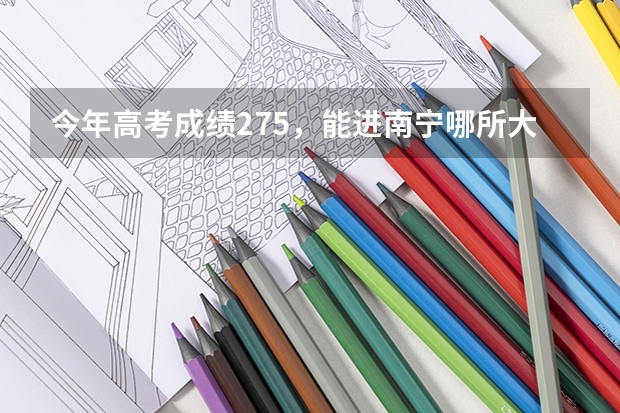 今年高考成绩275，能进南宁哪所大